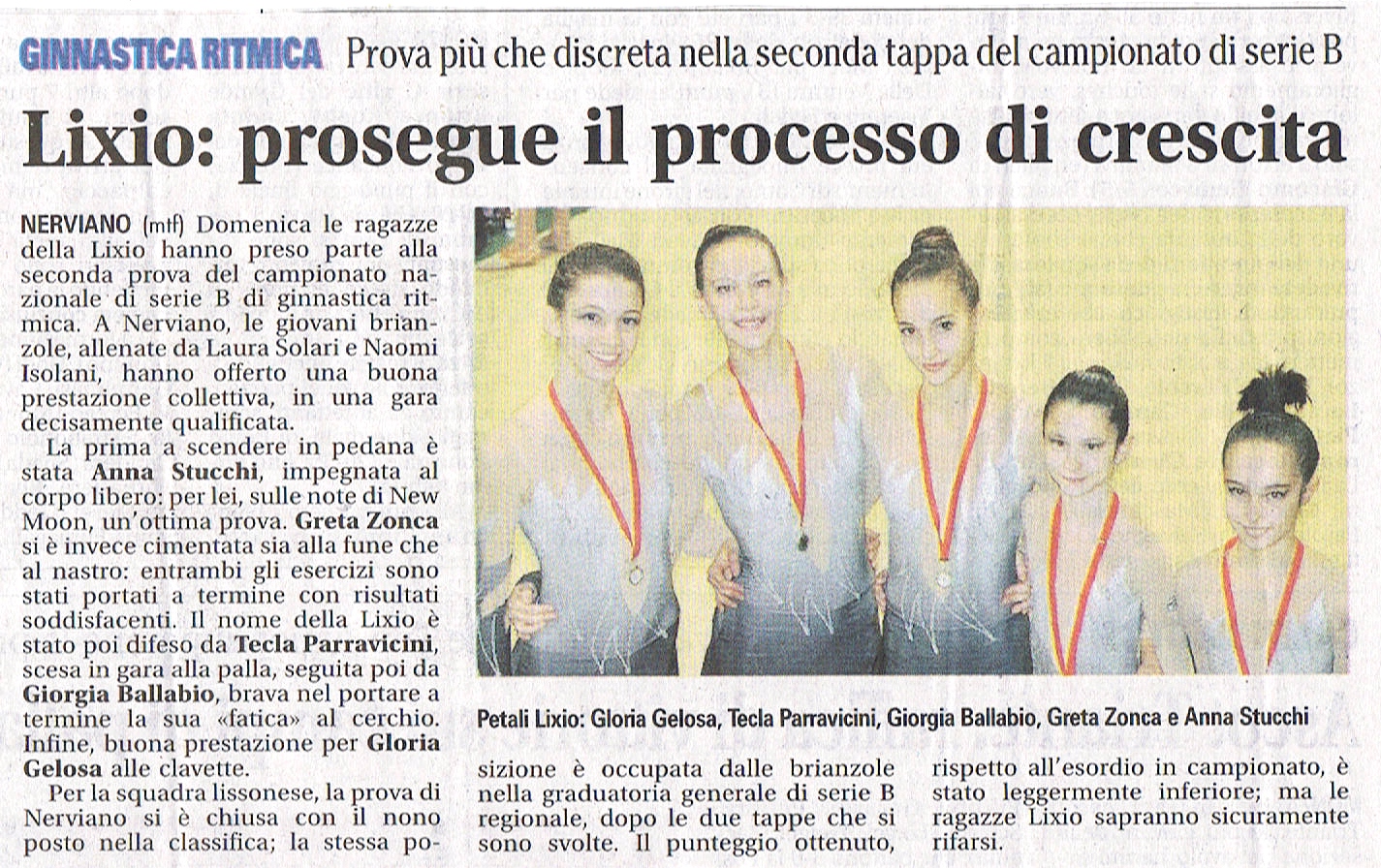 GINNASTICA RITMICA Prova più che discreta nella seconda tappa del campionato di serie B

Lixio: prosegue il processo di crescita

NERVIANO (mtf) Domenica le ragazze della Lixio hanno preso parte alla seconda prova del campionato nazionale di serie B di ginnastica ritmica. A Nerviano, le giovani brianzole, allenate da Laura Solari e Naomi Isolani, hanno offerto una buona prestazione collettiva, in una gara decisamente qualificata.

La prima a scendere in pedana è stata Anna Stucchi, impegnata al corpo libero: per lei, sulle note di New Moon, un'ottima prova. Greta Zonca si è invece cimentata sia alla fune che al nastro: entrambi gli esercizi sono stati portati a termine con risultati soddisfacenti. Il nome della Lixio è stato poi difeso da Tecla Parravicini, scesa in gara alla palla, seguita poi da Giorgia Ballabio, brava nel portare a termine la sua «fatica» al cerchio. Infine, buona prestazione per Gloria Gelosa alle clavette.

Per la squadra lissonese, la prova di Nerviano si è chiusa con il nono posto nella classifica; la stessa posizione è occupata dalle brianzole nella graduatoria generale di serie B regionale, dopo le due tappe che si sono svolte. Il punteggio ottenuto, rispetto all'esordio in campionato, è stato leggermente inferiore; ma le ragazze Lixio sapranno sicuramente rifarsi.

Petali Lixio: Gloria Gelosa, Tecla Parravicini, Giorgia Ballabio, Greta Zonca e Anna Stucchi